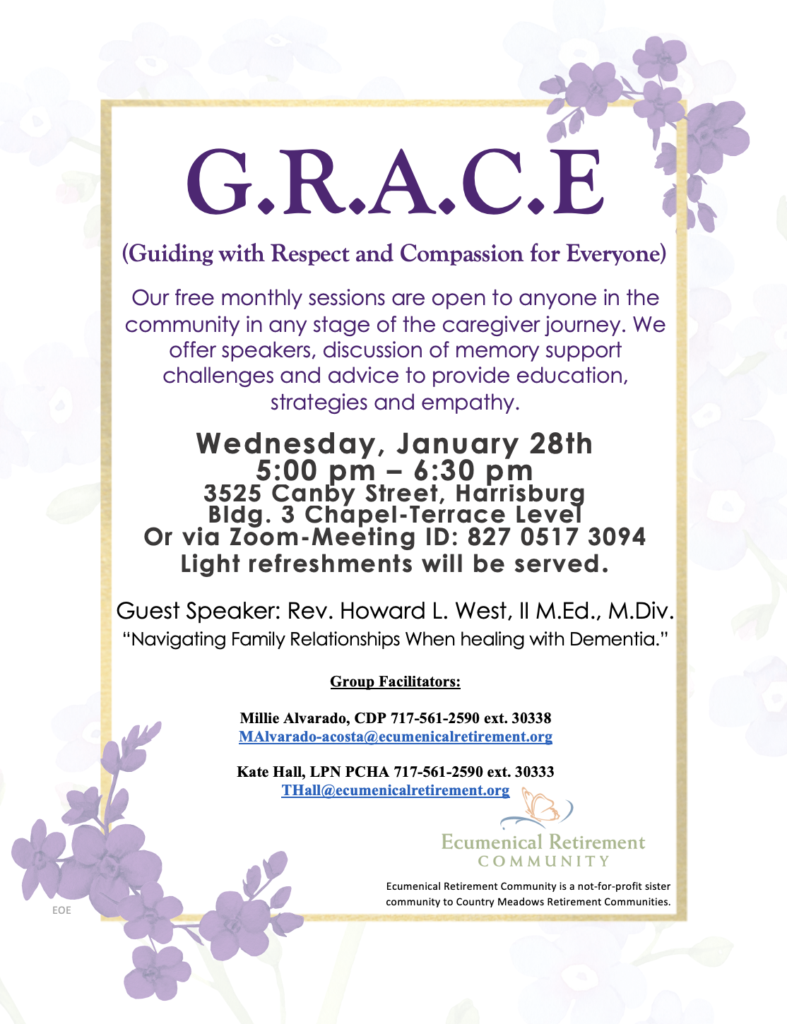 G.R.A.C.E

(Guiding with Respect and Compassion for Everyone)

Our free monthly sessions are open to anyone in the community in any stage of the caregiver journey. We offer speakers, discussion of memory support challenges and advice to provide education, strategies and empathy.

Wednesday, January 28th
5:00 pm – 6:30 pm
3525 Canby Street, Harrisburg
Bldg. 3 Chapel-Terrace Level
Or via Zoom-Meeting ID: 827 0517 3094
Light refreshments will be served.

Guest Speaker: Rev. Howard L. West, II M.Ed., M.Div.
"Navigating Family Relationships When healing with Dementia."

Group Facilitators:

Millie Alvarado, CDP 717-561-2590 ext. 30338
MAlvarado-acosta@ecumenicalretirement.org

Kate Hall, LPN PCHA 717-561-2590 ext. 30333
THall@ecumenicalretirement.org

Ecumenical Retirement
COMMUNITY

Ecumenical Retirement Community is a not-for-profit sister community to Country Meadows Retirement Communities.

EOE